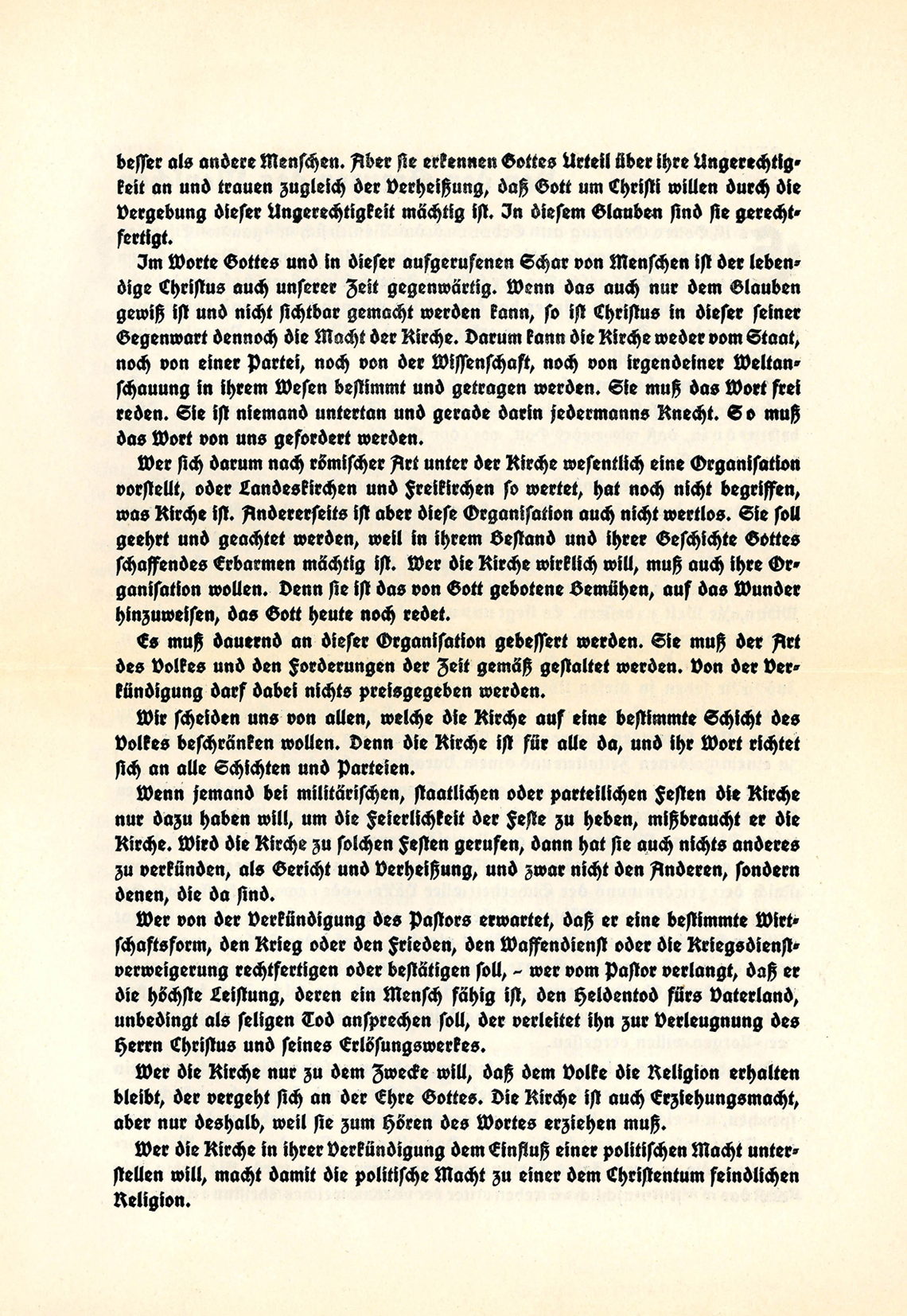 besser als andere Menschen. Aber sie erkennen Gottes Urteil über ihre Ungerechtigkeit an und trauen zugleich der Verheißung, daß Gott um Christi willen durch die Vergebung dieser Ungerechtigkeit mächtig ist. In diesem Glauben sind sie gerechtfertigt.

Im Worte Gottes und in dieser aufgerufenen Schar von Menschen ist der lebendige Christus auch unserer Zeit gegenwärtig. Wenn das auch nur dem Glauben gewiß ist und nicht sichtbar gemacht werden kann, so ist Christus in dieser seiner Gegenwart dennoch die Macht der Kirche. Darum kann die Kirche weder vom Staat, noch von einer Partei, noch von der Wissenschaft, noch von irgendeiner Weltanschauung in ihrem Wesen bestimmt und getragen werden. Sie muß das Wort frei reden. Sie ist niemand untertan und gerade darin jedermanns Knecht. So muß das Wort von uns gefordert werden.

Wer sich darum nach römischer Art unter der Kirche wesentlich eine Organisation vorstellt, oder Landeskirchen und Freikirchen so wertet, hat noch nicht begriffen, was Kirche ist. Andererseits ist aber diese Organisation auch nicht wertlos. Sie soll geehrt und geachtet werden, weil in ihrem Bestand und ihrer Geschichte Gottes schaffendes Erbarmen mächtig ist. Wer die Kirche wirklich will, muß auch ihre Organisation wollen. Denn sie ist das von Gott gebotene Bemühen, auf das Wunder hinzuweisen, das Gott heute noch redet.

Es muß dauernd an dieser Organisation gebessert werden. Sie muß der Art des Volkes und den Forderungen der Zeit gemäß gestaltet werden. Von der Verkündigung darf dabei nichts preisgegeben werden.

Wir scheiden uns von allen, welche die Kirche auf eine bestimmte Schicht des Volkes beschränken wollen. Denn die Kirche ist für alle da, und ihr Wort richtet sich an alle Schichten und Parteien.

Wenn jemand bei militärischen, staatlichen oder parteilichen Festen die Kirche nur dazu haben will, um die Feierlichkeit der Feste zu heben, mißbraucht er die Kirche. Wird die Kirche zu solchen Festen gerufen, dann hat sie auch nichts anderes zu verkünden, als Gericht und Verheißung, und zwar nicht den Anderen, sondern denen, die da sind.

Wer von der Verkündigung des Pastors erwartet, daß er eine bestimmte Wirtschaftsform, den Krieg oder den Frieden, den Waffendienst oder die Kriegsdienstverweigerung rechtfertigen oder bestätigen soll, – wer vom Pastor verlangt, daß er die höchste Leistung, deren ein Mensch fähig ist, den Heldentod fürs Vaterland, unbedingt als seligen Tod ansprechen soll, der verleitet ihn zur Verleugnung des Herrn Christus und seines Erlösungswerkes.

Wer die Kirche nur zu dem Zwecke will, daß dem Volke die Religion erhalten bleibt, der vergeht sich an der Ehre Gottes. Die Kirche ist auch Erziehungsmacht, aber nur deshalb, weil sie zum Hören des Wortes erziehen muß.

Wer die Kirche in ihrer Verkündigung dem Einfluß einer politischen Macht unterstellen will, macht damit die politische Macht zu einer dem Christentum feindlichen Religion.